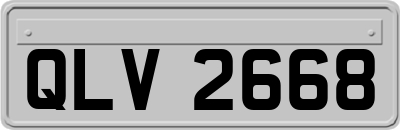 QLV 2668